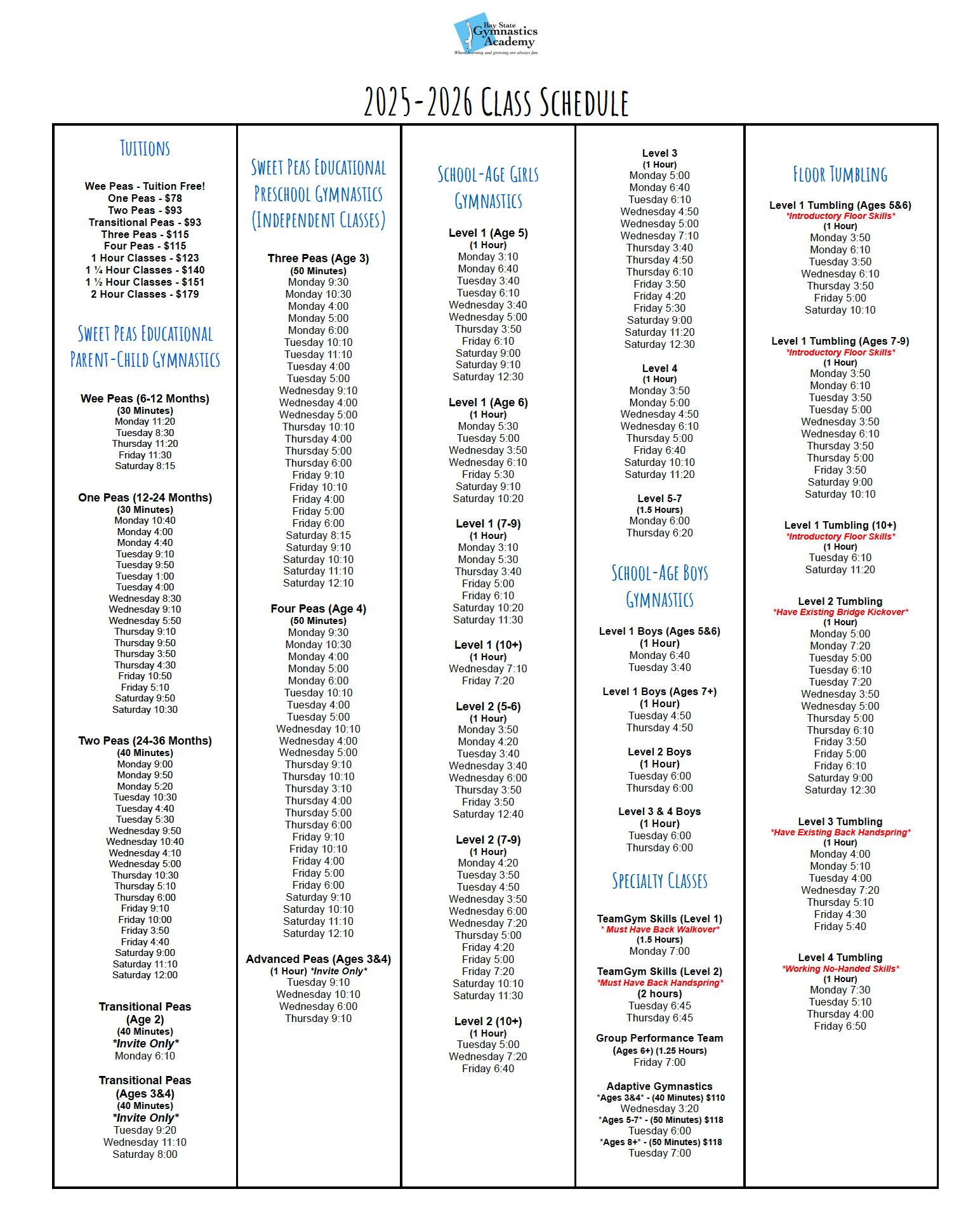 Bay State Gymnastics Academy
Where learning and growing are always fun.

2025-2026 Class Schedule

Tuitions

Wee Peas - Tuition Free!
One Peas - $78
Two Peas - $93
Transitional Peas - $93
Three Peas - $115
Four Peas - $115
1 Hour Classes - $123
1 ¼ Hour Classes - $140
1 ½ Hour Classes - $151
2 Hour Classes - $179

Sweet Peas Educational Parent-Child Gymnastics

Wee Peas (6-12 Months)
(30 Minutes)
Monday 11:20
Tuesday 8:30
Thursday 11:20
Friday 11:30
Saturday 8:15

One Peas (12-24 Months)
(30 Minutes)
Monday 10:40
Monday 4:00
Monday 4:40
Tuesday 9:10
Tuesday 9:50
Tuesday 1:00
Tuesday 4:00
Wednesday 8:30
Wednesday 9:10
Wednesday 5:50
Thursday 9:10
Thursday 9:50
Thursday 3:50
Thursday 4:30
Friday 10:50
Friday 5:10
Saturday 9:50
Saturday 10:30

Two Peas (24-36 Months)
(40 Minutes)
Monday 9:00
Monday 9:50
Monday 5:20
Tuesday 10:30
Tuesday 4:40
Tuesday 5:30
Wednesday 9:50
Wednesday 10:40
Wednesday 4:10
Wednesday 5:00
Thursday 10:30
Thursday 5:10
Thursday 6:00
Friday 9:10
Friday 10:00
Friday 3:50
Friday 4:40
Saturday 9:00
Saturday 11:10
Saturday 12:00

Transitional Peas (Age 2)
(40 Minutes)
*Invite Only*
Monday 6:10

Transitional Peas (Ages 3&4)
(40 Minutes)
*Invite Only*
Tuesday 9:20
Wednesday 11:10
Saturday 8:00

Sweet Peas Educational Preschool Gymnastics (Independent Classes)

Three Peas (Age 3)
(50 Minutes)
Monday 9:30
Monday 10:30
Monday 4:00
Monday 5:00
Monday 6:00
Tuesday 10:10
Tuesday 11:10
Tuesday 4:00
Tuesday 5:00
Wednesday 9:10
Wednesday 4:00
Wednesday 5:00
Thursday 10:10
Thursday 4:00
Thursday 5:00
Thursday 6:00
Friday 9:10
Friday 10:10
Friday 4:00
Friday 5:00
Friday 6:00
Saturday 8:15
Saturday 9:10
Saturday 10:10
Saturday 11:10
Saturday 12:10

Four Peas (Age 4)
(50 Minutes)
Monday 9:30
Monday 10:30
Monday 4:00
Monday 5:00
Monday 6:00
Tuesday 10:10
Tuesday 4:00
Tuesday 5:00
Wednesday 10:10
Wednesday 4:00
Wednesday 5:00
Thursday 9:10
Thursday 10:10
Thursday 3:10
Thursday 4:00
Thursday 5:00
Thursday 6:00
Friday 9:10
Friday 10:10
Friday 4:00
Friday 5:00
Friday 6:00
Saturday 9:10
Saturday 10:10
Saturday 11:10
Saturday 12:10

Advanced Peas (Ages 3&4)
(1 Hour) *Invite Only*
Tuesday 9:10
Wednesday 10:10
Wednesday 6:00
Thursday 9:10

School-Age Girls Gymnastics

Level 1 (Age 5)
(1 Hour)
Monday 3:10
Monday 6:40
Tuesday 3:40
Tuesday 6:10
Wednesday 3:40
Wednesday 5:00
Thursday 3:50
Friday 6:10
Saturday 9:00
Saturday 9:10
Saturday 12:30

Level 1 (Age 6)
(1 Hour)
Monday 5:30
Tuesday 5:00
Wednesday 3:50
Wednesday 6:10
Friday 5:30
Saturday 9:10
Saturday 10:20

Level 1 (7-9)
(1 Hour)
Monday 3:10
Monday 5:30
Thursday 3:40
Friday 5:00
Friday 6:10
Saturday 10:20
Saturday 11:30

Level 1 (10+)
(1 Hour)
Wednesday 7:10
Friday 7:20

Level 2 (5-6)
(1 Hour)
Monday 3:50
Monday 4:20
Tuesday 3:40
Wednesday 3:40
Wednesday 6:00
Thursday 3:50
Friday 3:50
Saturday 12:40

Level 2 (7-9)
(1 Hour)
Monday 4:20
Tuesday 3:50
Tuesday 4:50
Wednesday 3:50
Wednesday 6:00
Wednesday 7:20
Thursday 5:00
Friday 4:20
Friday 5:00
Friday 7:20
Saturday 10:10
Saturday 11:30

Level 2 (10+)
(1 Hour)
Tuesday 5:00
Wednesday 7:20
Friday 6:40

Level 3
(1 Hour)
Monday 5:00
Monday 6:40
Tuesday 6:10
Wednesday 4:50
Wednesday 5:00
Wednesday 7:10
Thursday 3:40
Thursday 4:50
Thursday 6:10
Friday 3:50
Friday 4:20
Friday 5:30
Saturday 9:00
Saturday 11:20
Saturday 12:30

Level 4
(1 Hour)
Monday 3:50
Monday 5:00
Wednesday 4:50
Wednesday 6:10
Thursday 5:00
Friday 6:40
Saturday 10:10
Saturday 11:20

Level 5-7
(1.5 Hours)
Monday 6:00
Thursday 6:20

School-Age Boys Gymnastics

Level 1 Boys (Ages 5&6)
(1 Hour)
Monday 6:40
Tuesday 3:40

Level 1 Boys (Ages 7+)
(1 Hour)
Tuesday 4:50
Thursday 4:50

Level 2 Boys
(1 Hour)
Tuesday 6:00
Thursday 6:00

Level 3 & 4 Boys
(1 Hour)
Tuesday 6:00
Thursday 6:00

Specialty Classes

TeamGym Skills (Level 1)
* Must Have Back Walkover*
(1.5 Hours)
Monday 7:00

TeamGym Skills (Level 2)
*Must Have Back Handspring*
(2 hours)
Tuesday 6:45
Thursday 6:45

Group Performance Team
(Ages 6+) (1.25 Hours)
Friday 7:00

Adaptive Gymnastics
*Ages 3&4* - (40 Minutes) $110
Wednesday 3:20
*Ages 5-7* - (50 Minutes) $118
Tuesday 6:00
*Ages 8+* - (50 Minutes) $118
Tuesday 7:00

Floor Tumbling

Level 1 Tumbling (Ages 5&6)
*Introductory Floor Skills*
(1 Hour)
Monday 3:50
Monday 6:10
Tuesday 3:50
Wednesday 6:10
Thursday 3:50
Friday 5:00
Saturday 10:10

Level 1 Tumbling (Ages 7-9)
*Introductory Floor Skills*
(1 Hour)
Monday 3:50
Monday 6:10
Tuesday 3:50
Tuesday 5:00
Wednesday 3:50
Wednesday 6:10
Thursday 3:50
Thursday 5:00
Friday 3:50
Saturday 9:00
Saturday 10:10

Level 1 Tumbling (10+)
*Introductory Floor Skills*
(1 Hour)
Tuesday 6:10
Saturday 11:20

Level 2 Tumbling
*Have Existing Bridge Kickover*
(1 Hour)
Monday 5:00
Monday 7:20
Tuesday 5:00
Tuesday 6:10
Tuesday 7:20
Wednesday 3:50
Wednesday 5:00
Thursday 5:00
Thursday 6:10
Friday 3:50
Friday 5:00
Friday 6:10
Saturday 9:00
Saturday 12:30

Level 3 Tumbling
*Have Existing Back Handspring*
(1 Hour)
Monday 4:00
Monday 5:10
Tuesday 4:00
Wednesday 7:20
Thursday 5:10
Friday 4:30
Friday 5:40

Level 4 Tumbling
*Working No-Handed Skills*
(1 Hour)
Monday 7:30
Tuesday 5:10
Thursday 4:00
Friday 6:50